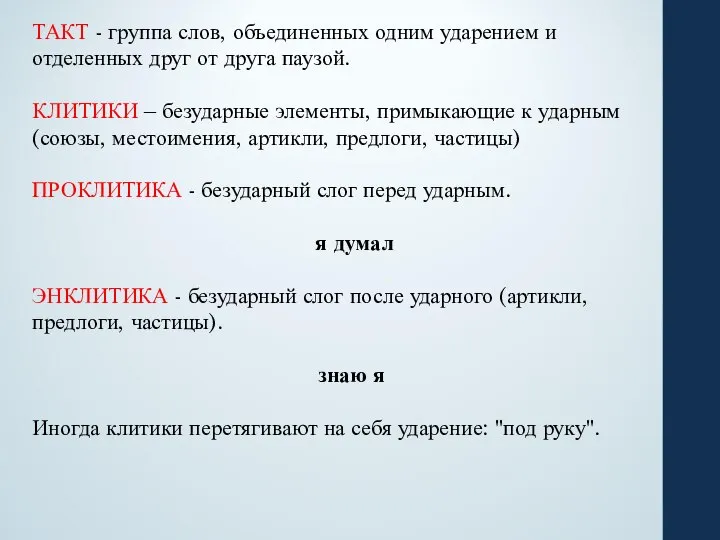 ТАКТ - группа слов, объединенных одним ударением и отделенных друг от друга паузой.

КЛИТИКИ – безударные элементы, примыкающие к ударным (союзы, местоимения, артикли, предлоги, частицы)

ПРОКЛИТИКА - безударный слог перед ударным.

я думал

ЭНКЛИТИКА - безударный слог после ударного (артикли, предлоги, частицы).

знаю я

Иногда клитики перетягивают на себя ударение: "под руку".